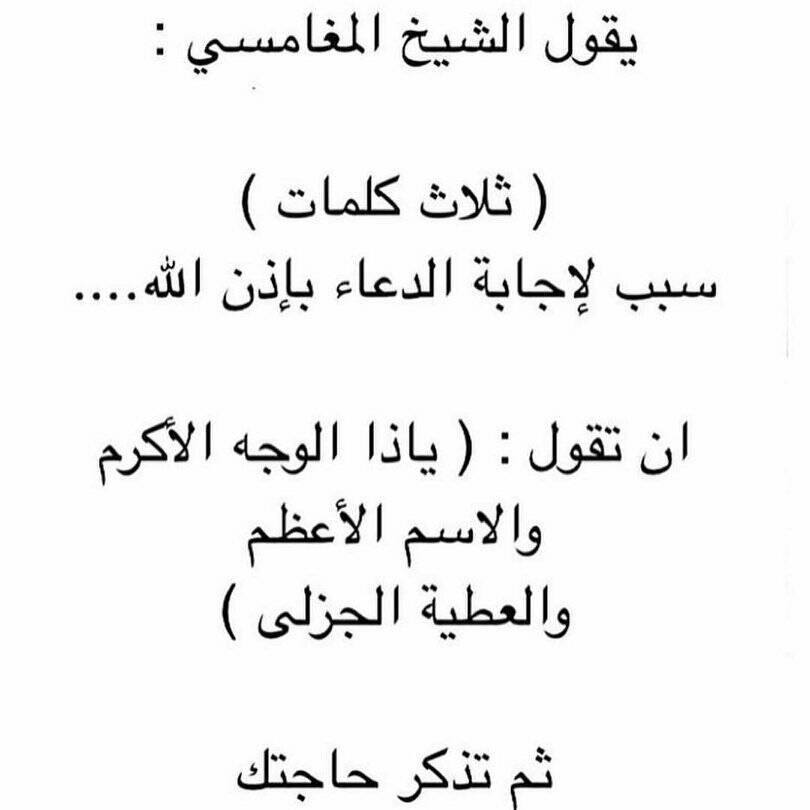 يقول الشيخ المغامسي :

( ثلاث كلمات )
سبب لإجابة الدعاء بإذن الله....

ان تقول : ( ياذا الوجه الأكرم
والاسم الأعظم
والعطية الجزلى )

ثم تذكر حاجتك